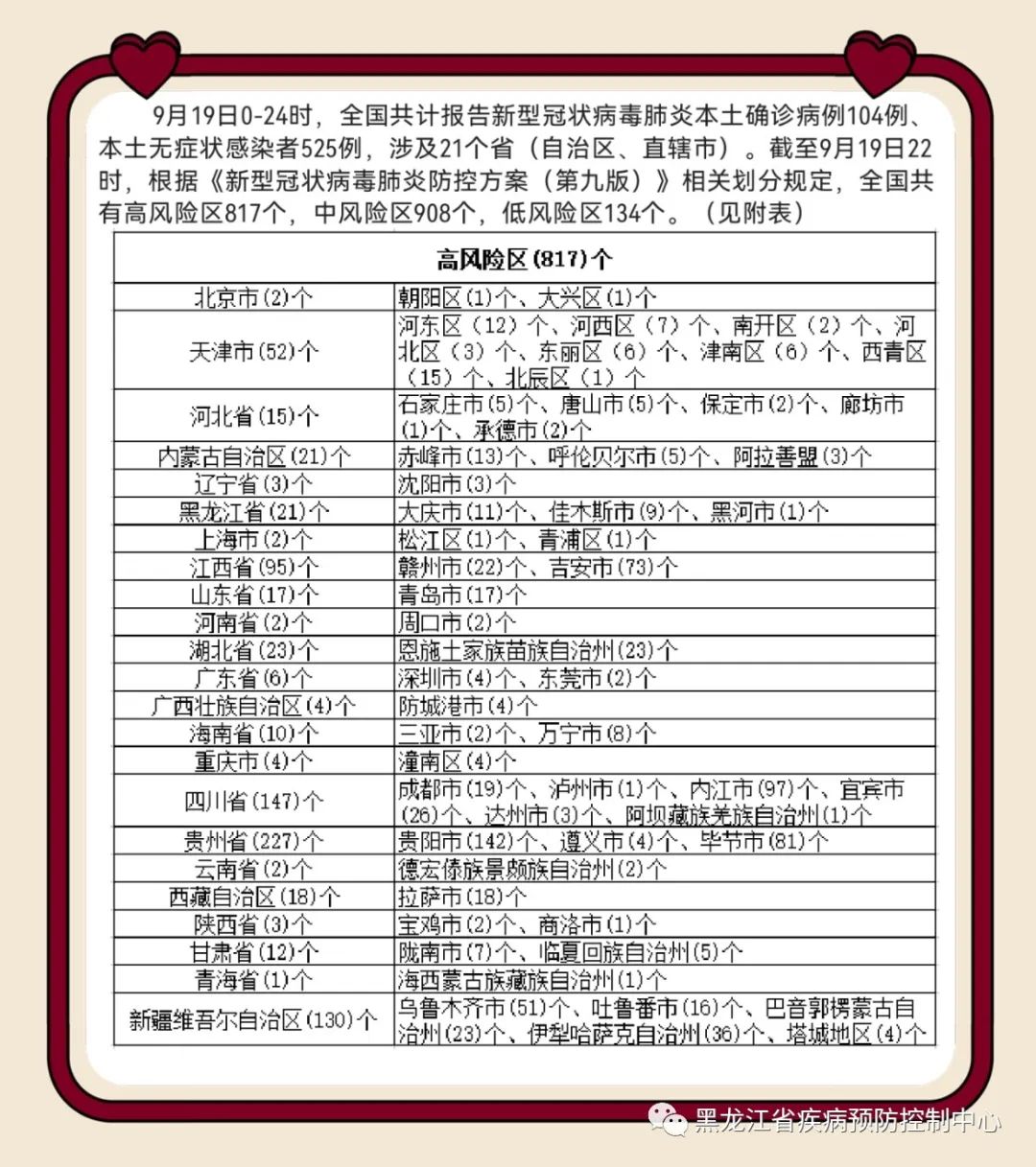 9月19日0-24时，全国共计报告新型冠状病毒肺炎本土确诊病例104例、本土无症状感染者525例，涉及21个省（自治区、直辖市）。截至9月19日22时，根据《新型冠状病毒肺炎防控方案（第九版）》相关划分规定，全国共有高风险区817个，中风险区908个，低风险区134个。（见附表）

| 高风险区(817)个 | |
|---|---|
| 北京市(2)个 | 朝阳区(1)个、大兴区(1)个 |
| 天津市(52)个 | 河东区（12）个、河西区（7）个、南开区（2）个、河北区（3）个、东丽区（6）个、津南区（6）个、西青区（15）个、北辰区（1）个 |
| 河北省(15)个 | 石家庄市(5)个、唐山市(5)个、保定市(2)个、廊坊市(1)个、承德市(2)个 |
| 内蒙古自治区(21)个 | 赤峰市(13)个、呼伦贝尔市(5)个、阿拉善盟(3)个 |
| 辽宁省(3)个 | 沈阳市(3)个 |
| 黑龙江省(21)个 | 大庆市(11)个、佳木斯市(9)个、黑河市(1)个 |
| 上海市(2)个 | 松江区(1)个、青浦区(1)个 |
| 江西省(95)个 | 赣州市(22)个、吉安市(73)个 |
| 山东省(17)个 | 青岛市(17)个 |
| 河南省(2)个 | 周口市(2)个 |
| 湖北省(23)个 | 恩施土家族苗族自治州(23)个 |
| 广东省(6)个 | 深圳市(4)个、东莞市(2)个 |
| 广西壮族自治区(4)个 | 防城港市(4)个 |
| 海南省(10)个 | 三亚市(2)个、万宁市(8)个 |
| 重庆市(4)个 | 潼南区(4)个 |
| 四川省(147)个 | 成都市(19)个、泸州市(1)个、内江市(97)个、宜宾市(26)个、达州市(3)个、阿坝藏族羌族自治州(1)个 |
| 贵州省(227)个 | 贵阳市(142)个、遵义市(4)个、毕节市(81)个 |
| 云南省(2)个 | 德宏傣族景颇族自治州(2)个 |
| 西藏自治区(18)个 | 拉萨市(18)个 |
| 陕西省(3)个 | 宝鸡市(2)个、商洛市(1)个 |
| 甘肃省(12)个 | 陇南市(7)个、临夏回族自治州(5)个 |
| 青海省(1)个 | 海西蒙古族藏族自治州(1)个 |
| 新疆维吾尔自治区(130)个 | 乌鲁木齐市(51)个、吐鲁番市(16)个、巴音郭楞蒙古自治州(23)个、伊犁哈萨克自治州(36)个、塔城地区(4)个 |

黑龙江省疾病预防控制中心